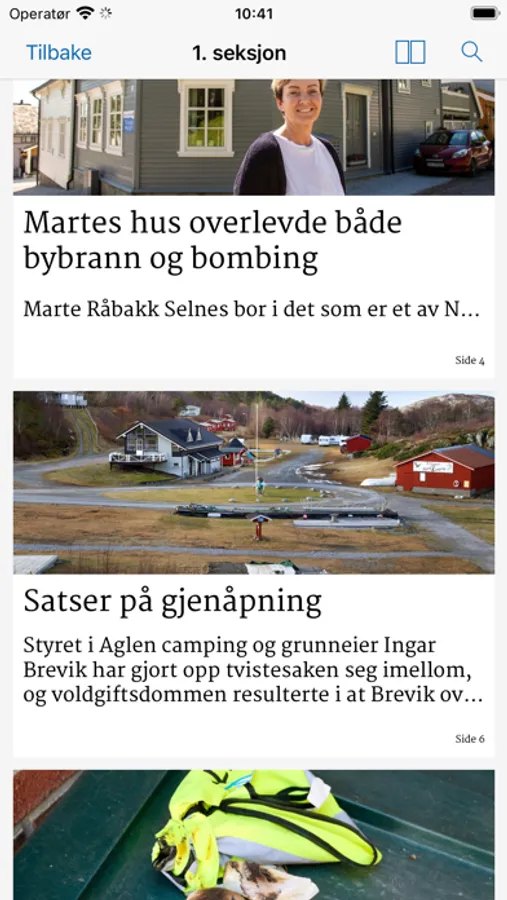 Operatør 10:41

Tilbake 1. seksjon

Martes hus overlevde både bybrann og bombing

Marte Råbakk Selnes bor i det som er et av N...

Side 4

Satser på gjenåpning

Styret i Aglen camping og grunneier Ingar Brevik har gjort opp tvistesaken seg imellom, og voldgiftsdommen resulterte i at Brevik ov...

Side 6